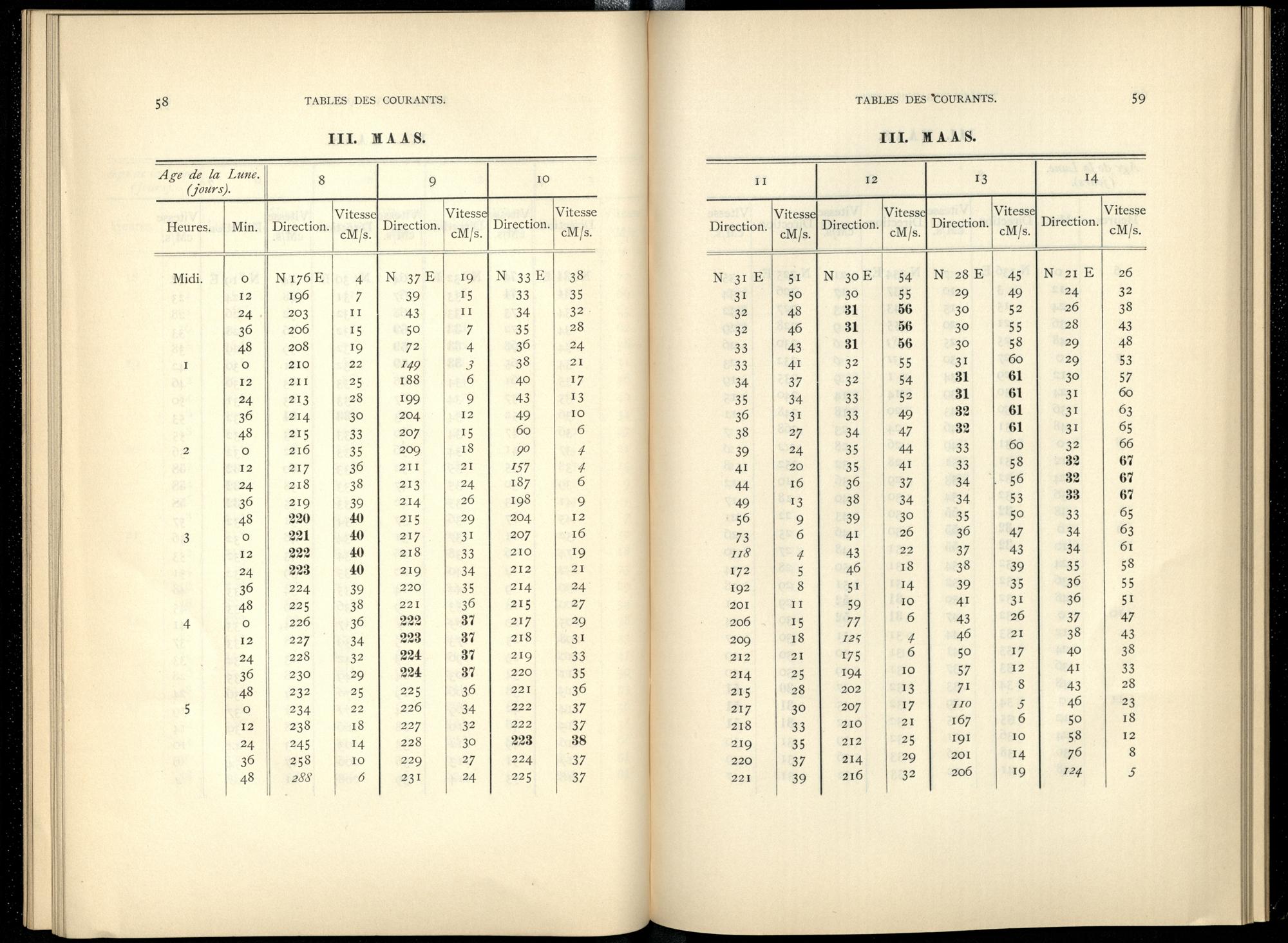 58 TABLES DES COURANTS.

III. MAAS.

| Age de la Lune. (jours). | | 8 | | 9 | | 10 | |
|---|---|---|---|---|---|---|---|
| Heures. | Min. | Direction. | Vitesse cM/s. | Direction. | Vitesse cM/s. | Direction. | Vitesse cM/s. |
| Midi. | 0 | N 176 E | 4 | N 37 E | 19 | N 33 E | 38 |
| | 12 | 196 | 7 | 39 | 15 | 33 | 35 |
| | 24 | 203 | 11 | 43 | 11 | 34 | 32 |
| | 36 | 206 | 15 | 50 | 7 | 35 | 28 |
| | 48 | 208 | 19 | 72 | 4 | 36 | 24 |
| 1 | 0 | 210 | 22 | 149 | 3 | 38 | 21 |
| | 12 | 211 | 25 | 188 | 6 | 40 | 17 |
| | 24 | 213 | 28 | 199 | 9 | 43 | 13 |
| | 36 | 214 | 30 | 204 | 12 | 49 | 10 |
| | 48 | 215 | 33 | 207 | 15 | 60 | 6 |
| 2 | 0 | 216 | 35 | 209 | 18 | 90 | 4 |
| | 12 | 217 | 36 | 211 | 21 | 157 | 4 |
| | 24 | 218 | 38 | 213 | 24 | 187 | 6 |
| | 36 | 219 | 39 | 214 | 26 | 198 | 9 |
| | 48 | 220 | 40 | 215 | 29 | 204 | 12 |
| 3 | 0 | 221 | 40 | 217 | 31 | 207 | 16 |
| | 12 | 222 | 40 | 218 | 33 | 210 | 19 |
| | 24 | 223 | 40 | 219 | 34 | 212 | 21 |
| | 36 | 224 | 39 | 220 | 35 | 214 | 24 |
| | 48 | 225 | 38 | 221 | 36 | 215 | 27 |
| 4 | 0 | 226 | 36 | 222 | 37 | 217 | 29 |
| | 12 | 227 | 34 | 223 | 37 | 218 | 31 |
| | 24 | 228 | 32 | 224 | 37 | 219 | 33 |
| | 36 | 230 | 29 | 224 | 37 | 220 | 35 |
| | 48 | 232 | 25 | 225 | 36 | 221 | 36 |
| 5 | 0 | 234 | 22 | 226 | 34 | 222 | 37 |
| | 12 | 238 | 18 | 227 | 32 | 222 | 37 |
| | 24 | 245 | 14 | 228 | 30 | 223 | 38 |
| | 36 | 258 | 10 | 229 | 27 | 224 | 37 |
| | 48 | 288 | 6 | 231 | 24 | 225 | 37 |

TABLES DES COURANTS. 59

III. MAAS.

| 11 | | 12 | | 13 | | 14 | |
|---|---|---|---|---|---|---|---|
| Direction. | Vitesse cM/s. | Direction. | Vitesse cM/s. | Direction. | Vitesse cM/s. | Direction. | Vitesse cM/s. |
| N 31 E | 51 | N 30 E | 54 | N 28 E | 45 | N 21 E | 26 |
| 31 | 50 | 30 | 55 | 29 | 49 | 24 | 32 |
| 32 | 48 | 31 | 56 | 30 | 52 | 26 | 38 |
| 32 | 46 | 31 | 56 | 30 | 55 | 28 | 43 |
| 33 | 43 | 31 | 56 | 30 | 58 | 29 | 48 |
| 33 | 41 | 32 | 55 | 31 | 60 | 29 | 53 |
| 34 | 37 | 32 | 54 | 31 | 61 | 30 | 57 |
| 35 | 34 | 33 | 52 | 31 | 61 | 31 | 60 |
| 36 | 31 | 33 | 49 | 32 | 61 | 31 | 63 |
| 38 | 27 | 34 | 47 | 32 | 61 | 31 | 65 |
| 39 | 24 | 35 | 44 | 33 | 60 | 32 | 66 |
| 41 | 20 | 35 | 41 | 33 | 58 | 32 | 67 |
| 44 | 16 | 36 | 37 | 34 | 56 | 32 | 67 |
| 49 | 13 | 38 | 34 | 34 | 53 | 33 | 67 |
| 56 | 9 | 39 | 30 | 35 | 50 | 33 | 65 |
| 73 | 6 | 41 | 26 | 36 | 47 | 34 | 63 |
| 118 | 4 | 43 | 22 | 37 | 43 | 34 | 61 |
| 172 | 5 | 46 | 18 | 38 | 39 | 35 | 58 |
| 192 | 8 | 51 | 14 | 39 | 35 | 36 | 55 |
| 201 | 11 | 59 | 10 | 41 | 31 | 36 | 51 |
| 206 | 15 | 77 | 6 | 43 | 26 | 37 | 47 |
| 209 | 18 | 125 | 4 | 46 | 21 | 38 | 43 |
| 212 | 21 | 175 | 6 | 50 | 17 | 40 | 38 |
| 214 | 25 | 194 | 10 | 57 | 12 | 41 | 33 |
| 215 | 28 | 202 | 13 | 71 | 8 | 43 | 28 |
| 217 | 30 | 207 | 17 | 110 | 5 | 46 | 23 |
| 218 | 33 | 210 | 21 | 167 | 6 | 50 | 18 |
| 219 | 35 | 212 | 25 | 191 | 10 | 58 | 12 |
| 220 | 37 | 214 | 29 | 201 | 14 | 76 | 8 |
| 221 | 39 | 216 | 32 | 206 | 19 | 124 | 5 |